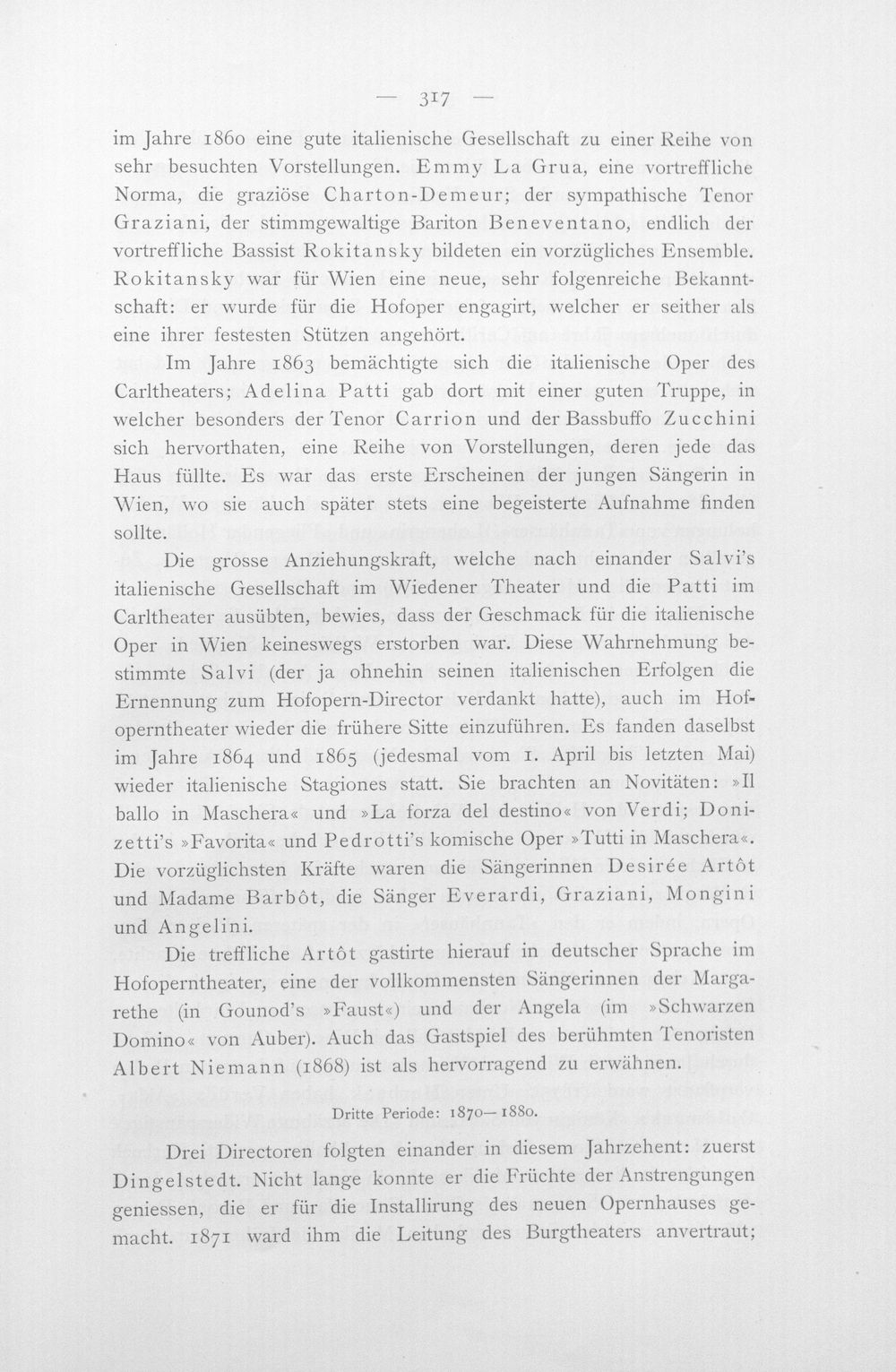 — 317 —

im Jahre 1860 eine gute italienische Gesellschaft zu einer Reihe von sehr besuchten Vorstellungen. Emmy La Grua, eine vortreffliche Norma, die graziöse Charton-Demeur; der sympathische Tenor Graziani, der stimmgewaltige Bariton Beneventano, endlich der vortreffliche Bassist Rokitansky bildeten ein vorzügliches Ensemble. Rokitansky war für Wien eine neue, sehr folgenreiche Bekanntschaft: er wurde für die Hofoper engagirt, welcher er seither als eine ihrer festesten Stützen angehört.

Im Jahre 1863 bemächtigte sich die italienische Oper des Carltheaters; Adelina Patti gab dort mit einer guten Truppe, in welcher besonders der Tenor Carrion und der Bassbuffo Zucchini sich hervorthaten, eine Reihe von Vorstellungen, deren jede das Haus füllte. Es war das erste Erscheinen der jungen Sängerin in Wien, wo sie auch später stets eine begeisterte Aufnahme finden sollte.

Die grosse Anziehungskraft, welche nach einander Salvi's italienische Gesellschaft im Wiedener Theater und die Patti im Carltheater ausübten, bewies, dass der Geschmack für die italienische Oper in Wien keineswegs erstorben war. Diese Wahrnehmung bestimmte Salvi (der ja ohnehin seinen italienischen Erfolgen die Ernennung zum Hofopern-Director verdankt hatte), auch im Hofoperntheater wieder die frühere Sitte einzuführen. Es fanden daselbst im Jahre 1864 und 1865 (jedesmal vom 1. April bis letzten Mai) wieder italienische Stagiones statt. Sie brachten an Novitäten: »Il ballo in Maschera« und »La forza del destino« von Verdi; Donizetti's »Favorita« und Pedrotti's komische Oper »Tutti in Maschera«. Die vorzüglichsten Kräfte waren die Sängerinnen Desirée Artôt und Madame Barbôt, die Sänger Everardi, Graziani, Mongini und Angelini.

Die treffliche Artôt gastirte hierauf in deutscher Sprache im Hofoperntheater, eine der vollkommensten Sängerinnen der Margarethe (in Gounod's »Faust«) und der Angela (im »Schwarzen Domino« von Auber). Auch das Gastspiel des berühmten Tenoristen Albert Niemann (1868) ist als hervorragend zu erwähnen.

Dritte Periode: 1870—1880.

Drei Directoren folgten einander in diesem Jahrzehent: zuerst Dingelstedt. Nicht lange konnte er die Früchte der Anstrengungen geniessen, die er für die Installirung des neuen Opernhauses gemacht. 1871 ward ihm die Leitung des Burgtheaters anvertraut;